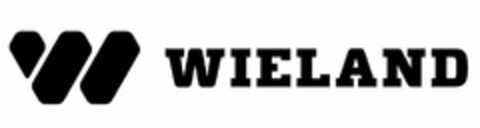 WIELAND